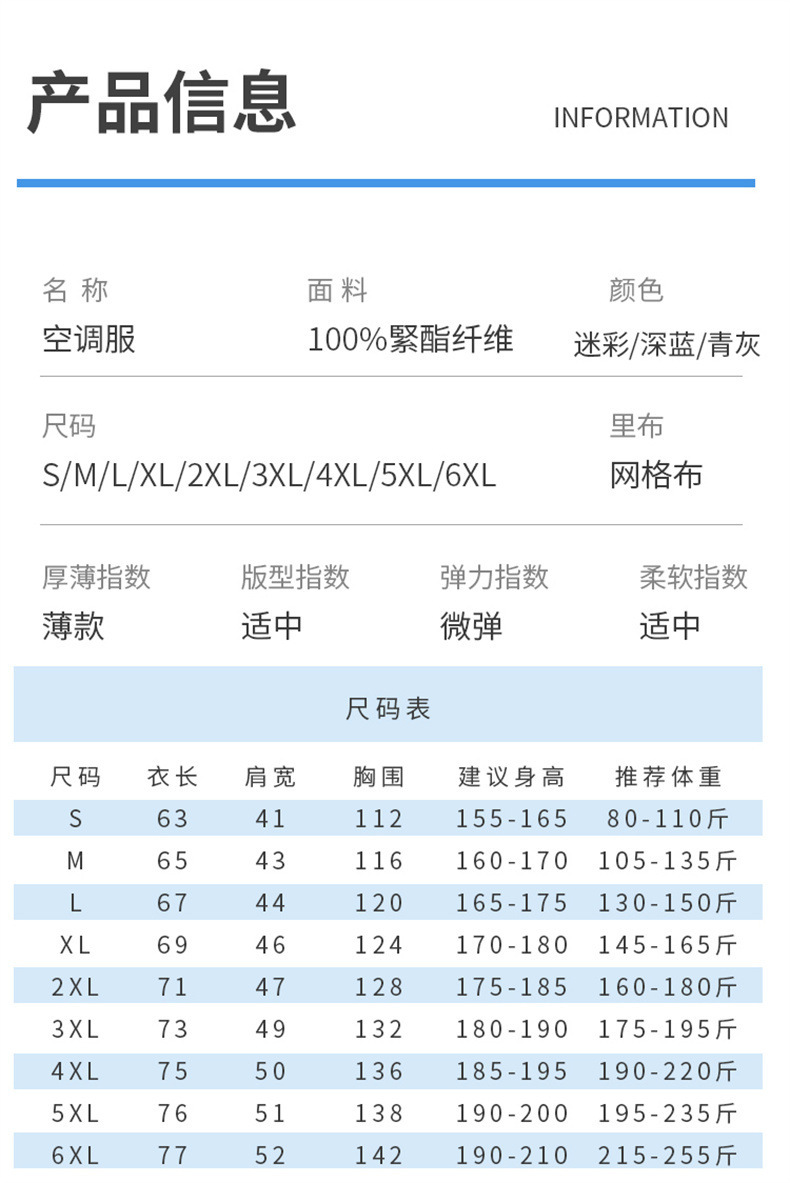 产品信息

INFORMATION

名称
空调服

面料
100%聚酯纤维

颜色
迷彩/深蓝/青灰

尺码
S/M/L/XL/2XL/3XL/4XL/5XL/6XL

里布
网格布

厚薄指数
薄款

版型指数
适中

弹力指数
微弹

柔软指数
适中

尺码表

| 尺码 | 衣长 | 肩宽 | 胸围 | 建议身高 | 推荐体重 |
|---|---|---|---|---|---|
| S | 63 | 41 | 112 | 155-165 | 80-110斤 |
| M | 65 | 43 | 116 | 160-170 | 105-135斤 |
| L | 67 | 44 | 120 | 165-175 | 130-150斤 |
| XL | 69 | 46 | 124 | 170-180 | 145-165斤 |
| 2XL | 71 | 47 | 128 | 175-185 | 160-180斤 |
| 3XL | 73 | 49 | 132 | 180-190 | 175-195斤 |
| 4XL | 75 | 50 | 136 | 185-195 | 190-220斤 |
| 5XL | 76 | 51 | 138 | 190-200 | 195-235斤 |
| 6XL | 77 | 52 | 142 | 190-210 | 215-255斤 |